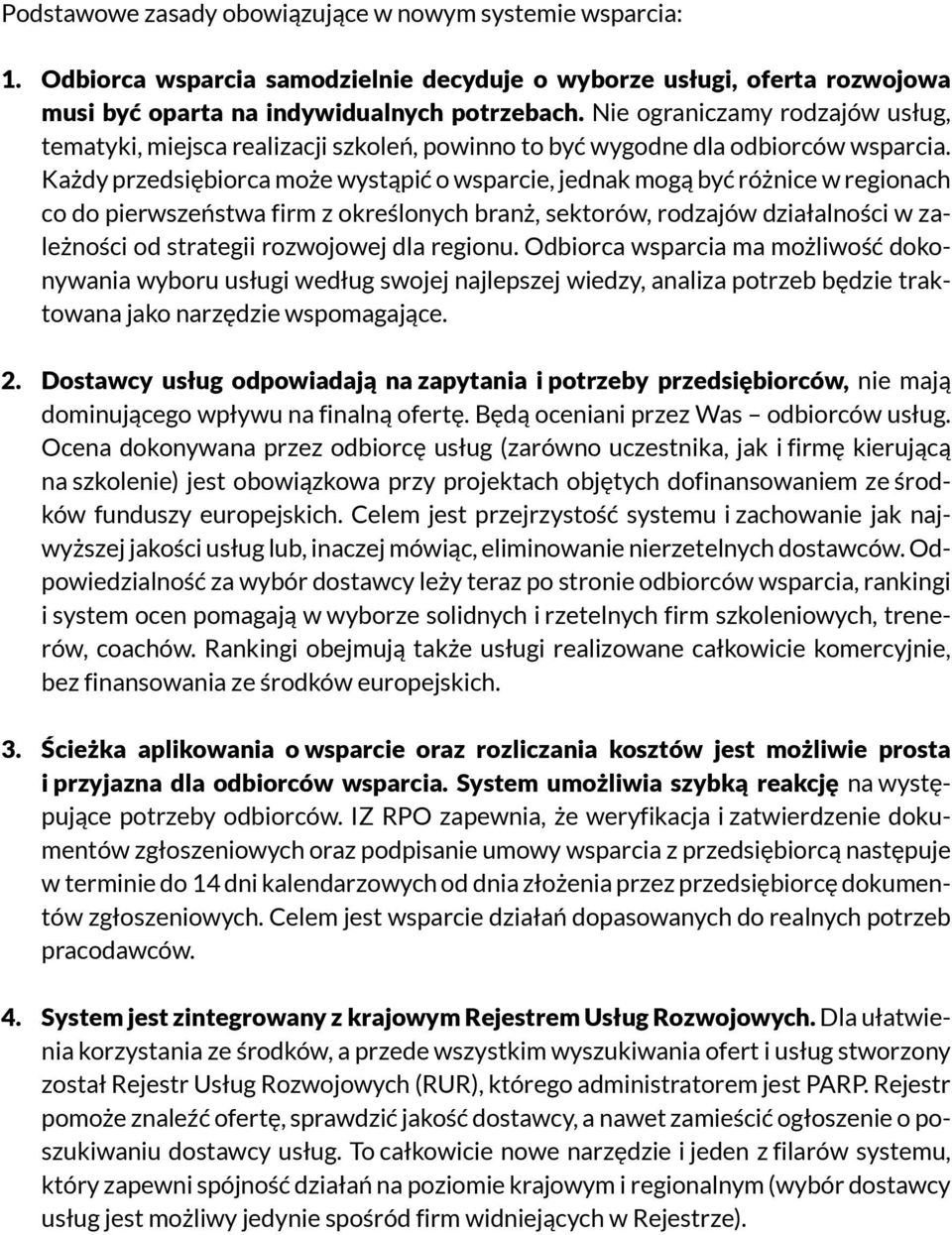 Podstawowe zasady obowiązujące w nowym systemie wsparcia:

1. Odbiorca wsparcia samodzielnie decyduje o wyborze usługi, oferta rozwojowa musi być oparta na indywidualnych potrzebach. Nie ograniczamy rodzajów usług, tematyki, miejsca realizacji szkoleń, powinno to być wygodne dla odbiorców wsparcia. Każdy przedsiębiorca może wystąpić o wsparcie, jednak mogą być różnice w regionach co do pierwszeństwa firm z określonych branż, sektorów, rodzajów działalności w zależności od strategii rozwojowej dla regionu. Odbiorca wsparcia ma możliwość dokonywania wyboru usługi według swojej najlepszej wiedzy, analiza potrzeb będzie traktowana jako narzędzie wspomagające.

2. Dostawcy usług odpowiadają na zapytania i potrzeby przedsiębiorców, nie mają dominującego wpływu na finalną ofertę. Będą oceniani przez Was – odbiorców usług. Ocena dokonywana przez odbiorcę usług (zarówno uczestnika, jak i firmę kierującą na szkolenie) jest obowiązkowa przy projektach objętych dofinansowaniem ze środków funduszy europejskich. Celem jest przejrzystość systemu i zachowanie jak najwyższej jakości usług lub, inaczej mówiąc, eliminowanie nierzetelnych dostawców. Odpowiedzialność za wybór dostawcy leży teraz po stronie odbiorców wsparcia, rankingi i system ocen pomagają w wyborze solidnych i rzetelnych firm szkoleniowych, trenerów, coachów. Rankingi obejmują także usługi realizowane całkowicie komercyjnie, bez finansowania ze środków europejskich.

3. Ścieżka aplikowania o wsparcie oraz rozliczania kosztów jest możliwie prosta i przyjazna dla odbiorców wsparcia. System umożliwia szybką reakcję na występujące potrzeby odbiorców. IZ RPO zapewnia, że weryfikacja i zatwierdzenie dokumentów zgłoszeniowych oraz podpisanie umowy wsparcia z przedsiębiorcą następuje w terminie do 14 dni kalendarzowych od dnia złożenia przez przedsiębiorcę dokumentów zgłoszeniowych. Celem jest wsparcie działań dopasowanych do realnych potrzeb pracodawców.

4. System jest zintegrowany z krajowym Rejestrem Usług Rozwojowych. Dla ułatwienia korzystania ze środków, a przede wszystkim wyszukiwania ofert i usług stworzony został Rejestr Usług Rozwojowych (RUR), którego administratorem jest PARP. Rejestr pomoże znaleźć ofertę, sprawdzić jakość dostawcy, a nawet zamieścić ogłoszenie o poszukiwaniu dostawcy usług. To całkowicie nowe narzędzie i jeden z filarów systemu, który zapewni spójność działań na poziomie krajowym i regionalnym (wybór dostawcy usług jest możliwy jedynie spośród firm widniejących w Rejestrze).